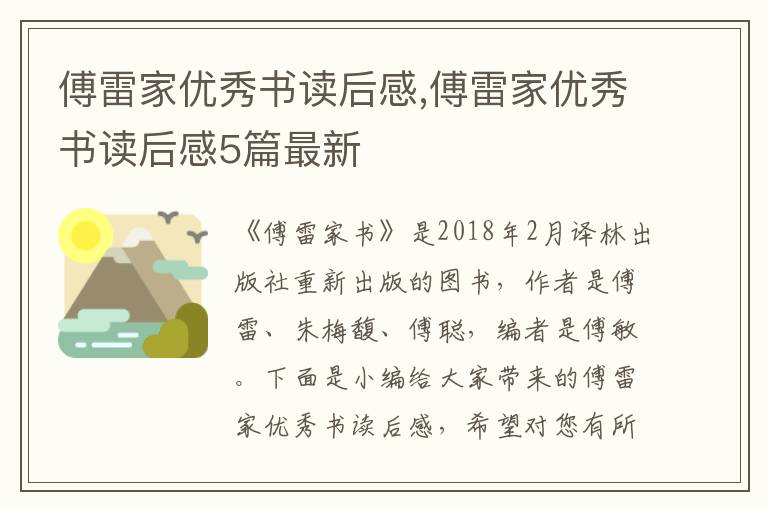 傅雷家优秀书读后感,傅雷家优秀书读后感5篇最新

《傅雷家书》是2018年2月译林出版社重新出版的图书，作者是傅雷、朱梅馥、傅聪，编者是傅敏。下面是小编给大家带来的傅雷家优秀书读后感，希望对您有所